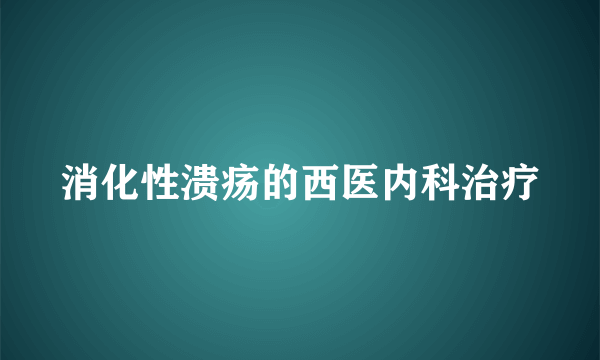 消化性溃疡的西医内科治疗